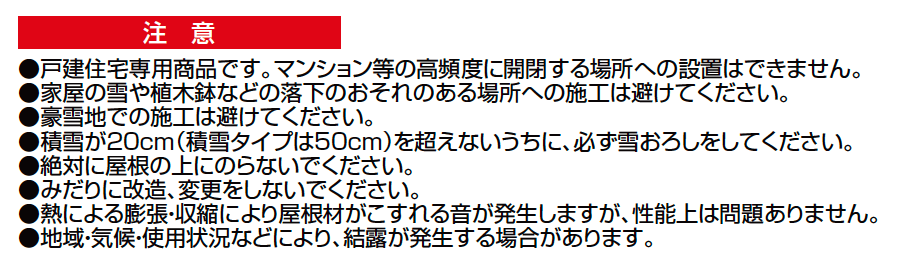 注　意

●戸建住宅専用商品です。マンション等の高頻度に開閉する場所への設置はできません。
●家屋の雪や植木鉢などの落下のおそれのある場所への施工は避けてください。
●豪雪地での施工は避けてください。
●積雪が20cm（積雪タイプは50cm）を超えないうちに、必ず雪おろしをしてください。
●絶対に屋根の上にのらないでください。
●みだりに改造、変更をしないでください。
●熱による膨張・収縮により屋根材がこすれる音が発生しますが、性能上は問題ありません。
●地域・気候・使用状況などにより、結露が発生する場合があります。